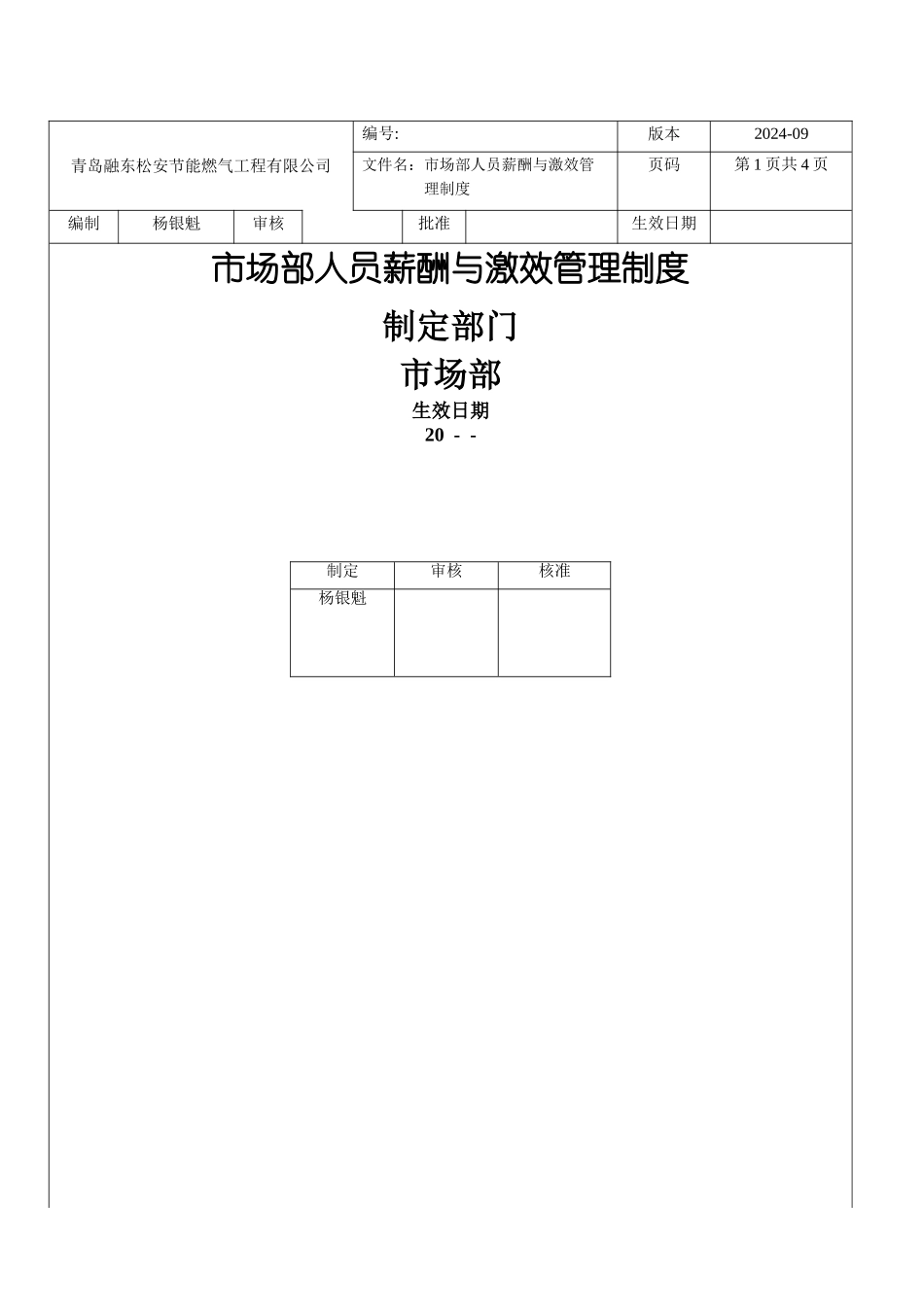 | 青岛融东松安节能燃气工程有限公司 | 编号: | 版本 | 2024-09 |
|---|---|---|---|
| | 文件名：市场部人员薪酬与激效管理制度 | 页码 | 第 1 页共 4 页 |

| 编制 | 杨银魁 | 审核 | | 批准 | | 生效日期 | |
|---|---|---|---|---|---|---|---|

市场部人员薪酬与激效管理制度

制定部门

市场部

生效日期

20 - -

| 制定 | 审核 | 核准 |
|---|---|---|
| 杨银魁 | | |